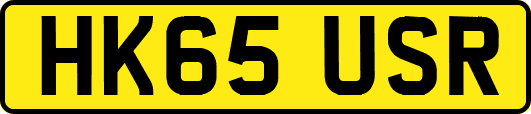 HK65 USR